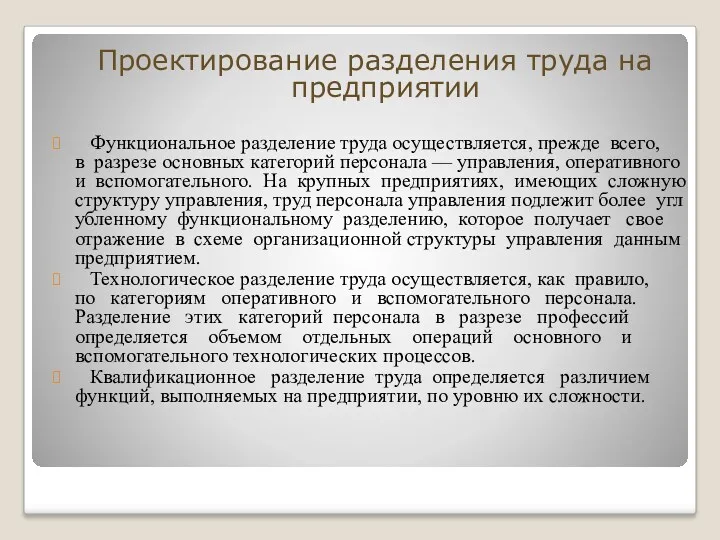 Проектирование разделения труда на предприятии

Функциональное разделение труда осуществляется, прежде всего, в разрезе основных категорий персонала — управления, оперативного и вспомогательного. На крупных предприятиях, имеющих сложную структуру управления, труд персонала управления подлежит более угл убленному функциональному разделению, которое получает свое отражение в схеме организационной структуры управления данным предприятием.

Технологическое разделение труда осуществляется, как правило, по категориям оперативного и вспомогательного персонала. Разделение этих категорий персонала в разрезе профессий определяется объемом отдельных операций основного и вспомогательного технологических процессов.

Квалификационное разделение труда определяется различием функций, выполняемых на предприятии, по уровню их сложности.